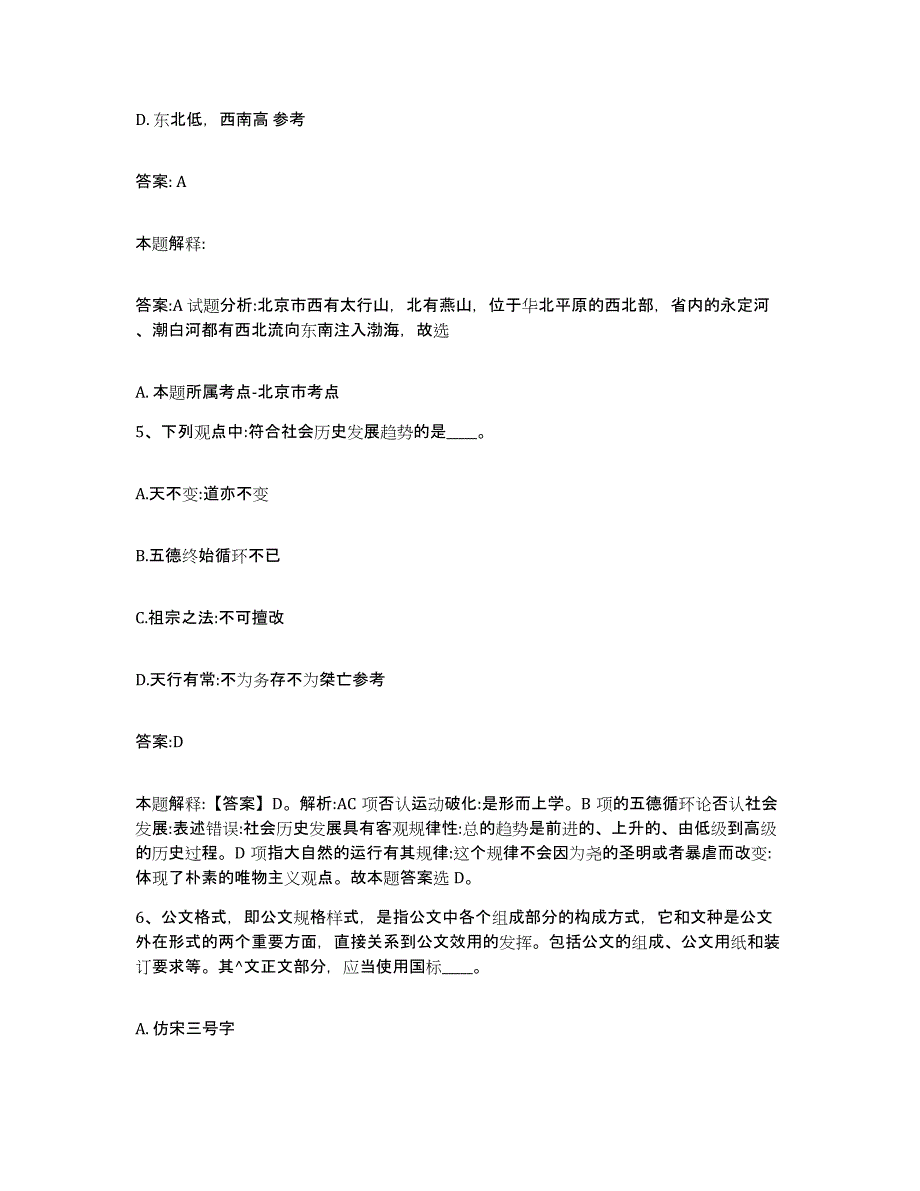 D. 东北低，西南高 参考

答案: A

本题解释:

答案:A 试题分析:北京市西有太行山，北有燕山，位于华北平原的西北部，省内的永定河、潮白河都有西北流向东南注入渤海，故选

A. 本题所属考点-北京市考点

5、下列观点中:符合社会历史发展趋势的是____。

A.天不变:道亦不变

B.五德终始循环不已

C.祖宗之法:不可擅改

D.天行有常:不为务存不为桀亡参考

答案:D

本题解释:【答案】D。解析:AC 项否认运动破化:是形而上学。B 项的五德循环论否认社会发展:表述错误:社会历史发展具有客观规律性:总的趋势是前进的、上升的、由低级到高级的历史过程。D 项指大自然的运行有其规律:这个规律不会因为尧的圣明或者暴虐而改变:体现了朴素的唯物主义观点。故本题答案选 D。

6、公文格式，即公文规格样式，是指公文中各个组成部分的构成方式，它和文种是公文外在形式的两个重要方面，直接关系到公文效用的发挥。包括公文的组成、公文用纸和装订要求等。其^文正文部分，应当使用国标____。

A. 仿宋三号字